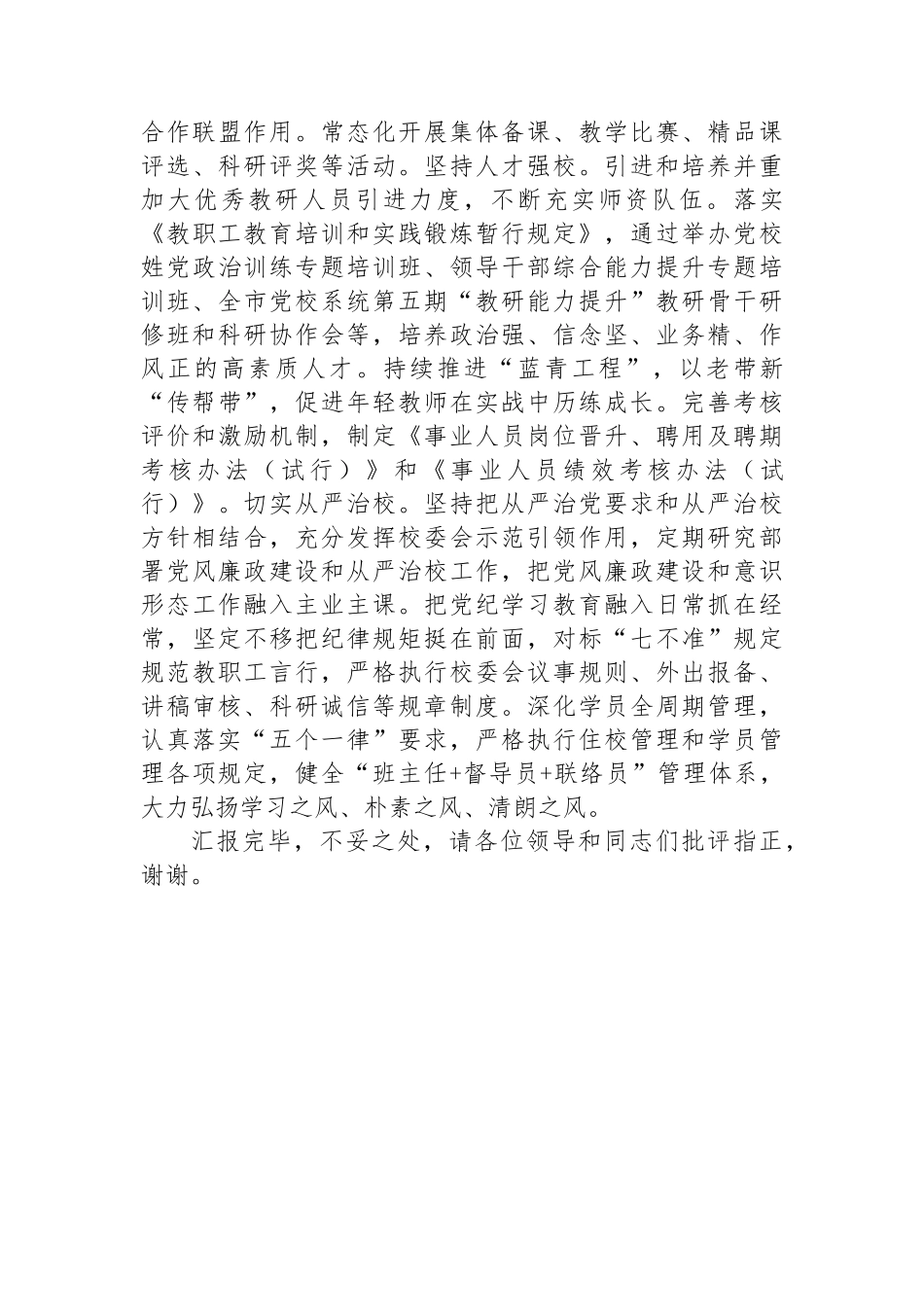 合作联盟作用。常态化开展集体备课、教学比赛、精品课评选、科研评奖等活动。坚持人才强校。引进和培养并重加大优秀教研人员引进力度，不断充实师资队伍。落实《教职工教育培训和实践锻炼暂行规定》，通过举办党校姓党政治训练专题培训班、领导干部综合能力提升专题培训班、全市党校系统第五期“教研能力提升”教研骨干研修班和科研协作会等，培养政治强、信念坚、业务精、作风正的高素质人才。持续推进“蓝青工程”，以老带新“传帮带”，促进年轻教师在实战中历练成长。完善考核评价和激励机制，制定《事业人员岗位晋升、聘用及聘期考核办法（试行）》和《事业人员绩效考核办法（试行）》。切实从严治校。坚持把从严治党要求和从严治校方针相结合，充分发挥校委会示范引领作用，定期研究部署党风廉政建设和从严治校工作，把党风廉政建设和意识形态工作融入主业主课。把党纪学习教育融入日常抓在经常，坚定不移把纪律规矩挺在前面，对标“七不准”规定规范教职工言行，严格执行校委会议事规则、外出报备、讲稿审核、科研诚信等规章制度。深化学员全周期管理，认真落实“五个一律”要求，严格执行住校管理和学员管理各项规定，健全“班主任+督导员+联络员”管理体系，大力弘扬学习之风、朴素之风、清朗之风。

汇报完毕，不妥之处，请各位领导和同志们批评指正，谢谢。